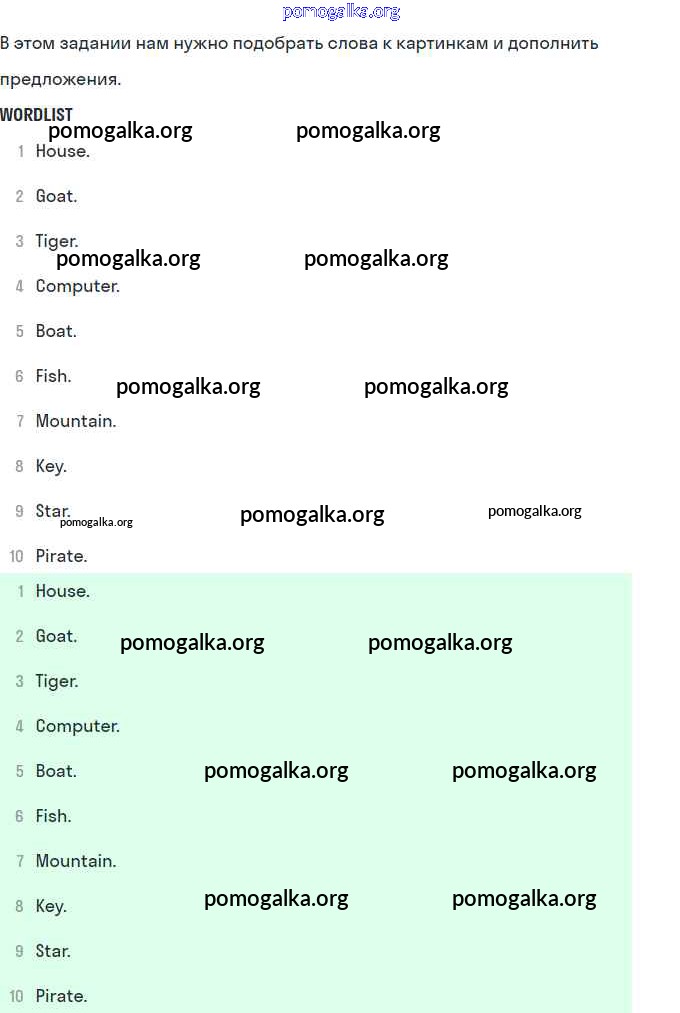 pomogalka.org

В этом задании нам нужно подобрать слова к картинкам и дополнить предложения.

WORDLIST

pomogalka.org pomogalka.org

1 House.

2 Goat.

3 Tiger.

pomogalka.org pomogalka.org

4 Computer.

5 Boat.

6 Fish. pomogalka.org pomogalka.org

7 Mountain.

8 Key.

9 Star. pomogalka.org pomogalka.org pomogalka.org

10 Pirate.

1 House.

2 Goat. pomogalka.org pomogalka.org

3 Tiger.

4 Computer.

5 Boat. pomogalka.org pomogalka.org

6 Fish.

7 Mountain.

8 Key. pomogalka.org pomogalka.org

9 Star.

10 Pirate.